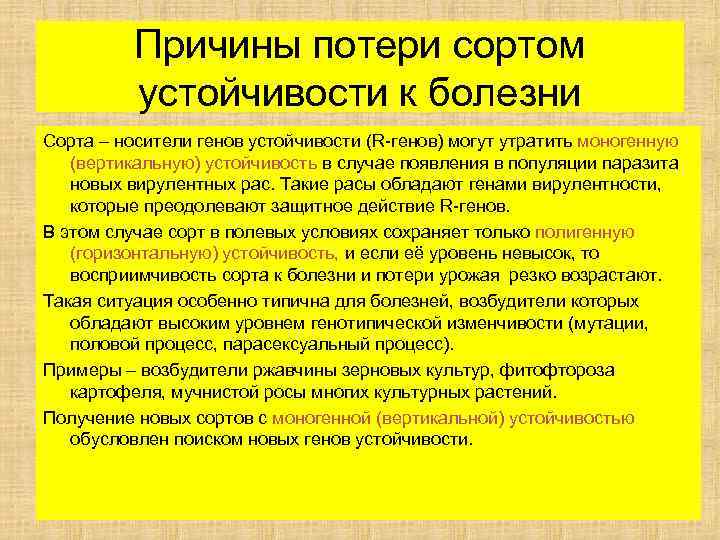 Причины потери сортом устойчивости к болезни

Сорта – носители генов устойчивости (R-генов) могут утратить моногенную (вертикальную) устойчивость в случае появления в популяции паразита новых вирулентных рас. Такие расы обладают генами вирулентности, которые преодолевают защитное действие R-генов.

В этом случае сорт в полевых условиях сохраняет только полигенную (горизонтальную) устойчивость, и если её уровень невысок, то восприимчивость сорта к болезни и потери урожая резко возрастают.

Такая ситуация особенно типична для болезней, возбудители которых обладают высоким уровнем генотипической изменчивости (мутации, половой процесс, парасексуальный процесс).

Примеры – возбудители ржавчины зерновых культур, фитофтороза картофеля, мучнистой росы многих культурных растений.

Получение новых сортов с моногенной (вертикальной) устойчивостью обусловлен поиском новых генов устойчивости.